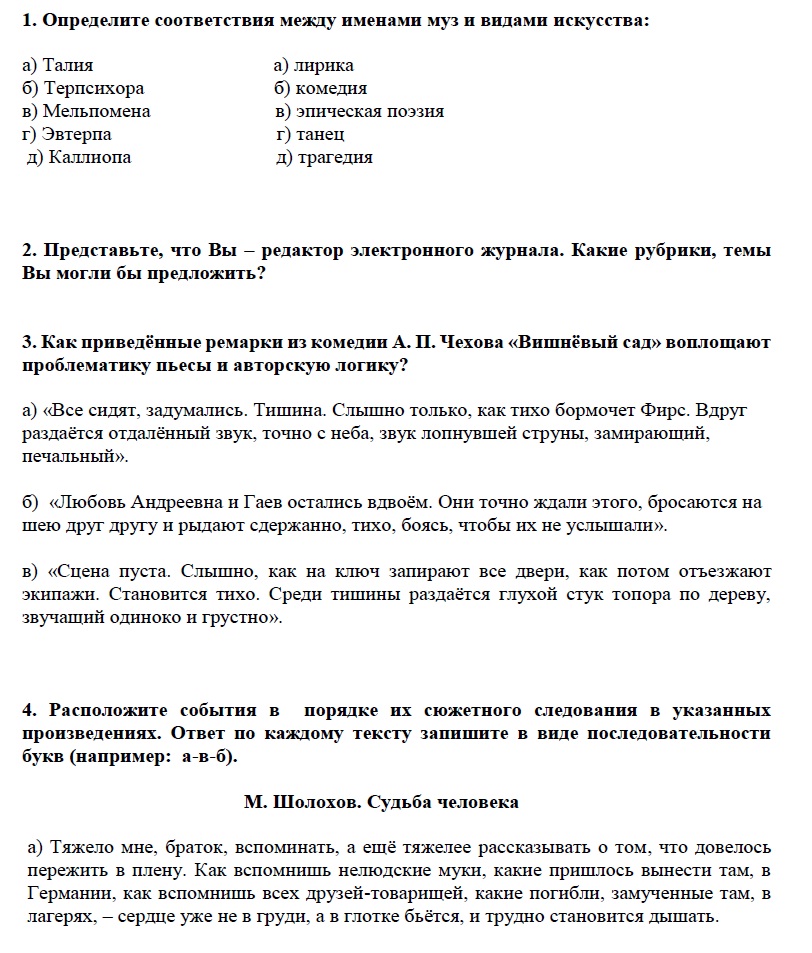 **1. Определите соответствия между именами муз и видами искусства:**

а) Талия
б) Терпсихора
в) Мельпомена
г) Эвтерпа
д) Каллиопа

а) лирика
б) комедия
в) эпическая поэзия
г) танец
д) трагедия

**2. Представьте, что Вы – редактор электронного журнала. Какие рубрики, темы Вы могли бы предложить?**

**3. Как приведённые ремарки из комедии А. П. Чехова «Вишнёвый сад» воплощают проблематику пьесы и авторскую логику?**

а) «Все сидят, задумались. Тишина. Слышно только, как тихо бормочет Фирс. Вдруг раздаётся отдалённый звук, точно с неба, звук лопнувшей струны, замирающий, печальный».

б) «Любовь Андреевна и Гаев остались вдвоём. Они точно ждали этого, бросаются на шею друг другу и рыдают сдержанно, тихо, боясь, чтобы их не услышали».

в) «Сцена пуста. Слышно, как на ключ запирают все двери, как потом отъезжают экипажи. Становится тихо. Среди тишины раздаётся глухой стук топора по дереву, звучащий одиноко и грустно».

**4. Расположите события в порядке их сюжетного следования в указанных произведениях. Ответ по каждому тексту запишите в виде последовательности букв (например: а-в-б).**

**М. Шолохов. Судьба человека**

а) Тяжело мне, браток, вспоминать, а ещё тяжелее рассказывать о том, что довелось пережить в плену. Как вспомнишь нелюдские муки, какие пришлось вынести там, в Германии, как вспомнишь всех друзей-товарищей, какие погибли, замученные там, в лагерях, – сердце уже не в груди, а в глотке бьётся, и трудно становится дышать.